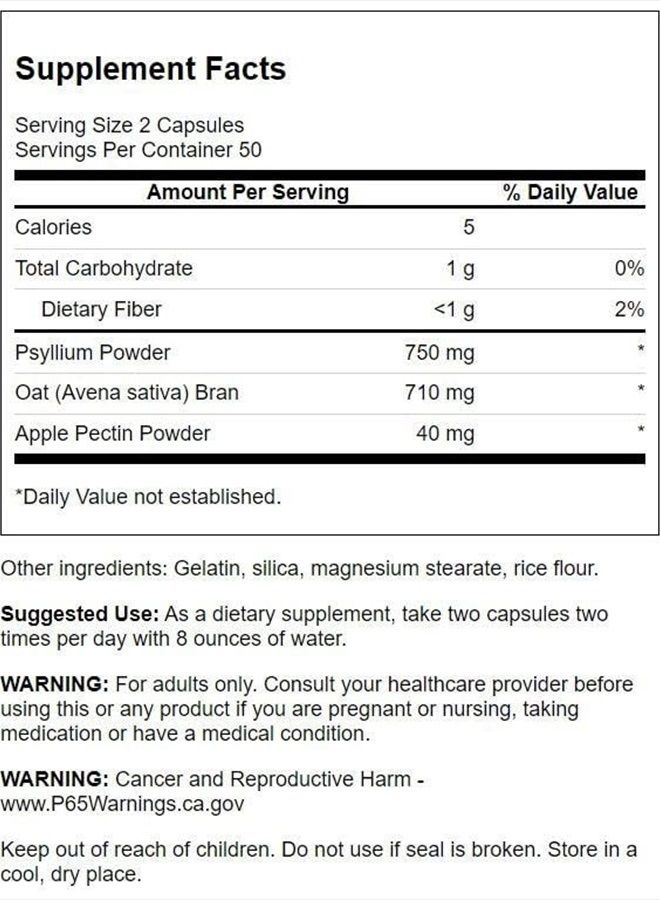 Supplement Facts

Serving Size 2 Capsules
Servings Per Container 50

| Amount Per Serving | | % Daily Value |
|---|---|---|
| Calories | 5 | |
| Total Carbohydrate | 1 g | 0% |
| Dietary Fiber | <1 g | 2% |
| Psyllium Powder | 750 mg | * |
| Oat (Avena sativa) Bran | 710 mg | * |
| Apple Pectin Powder | 40 mg | * |

*Daily Value not established.

Other ingredients: Gelatin, silica, magnesium stearate, rice flour.

Suggested Use: As a dietary supplement, take two capsules two times per day with 8 ounces of water.

WARNING: For adults only. Consult your healthcare provider before using this or any product if you are pregnant or nursing, taking medication or have a medical condition.

WARNING: Cancer and Reproductive Harm - www.P65Warnings.ca.gov

Keep out of reach of children. Do not use if seal is broken. Store in a cool, dry place.